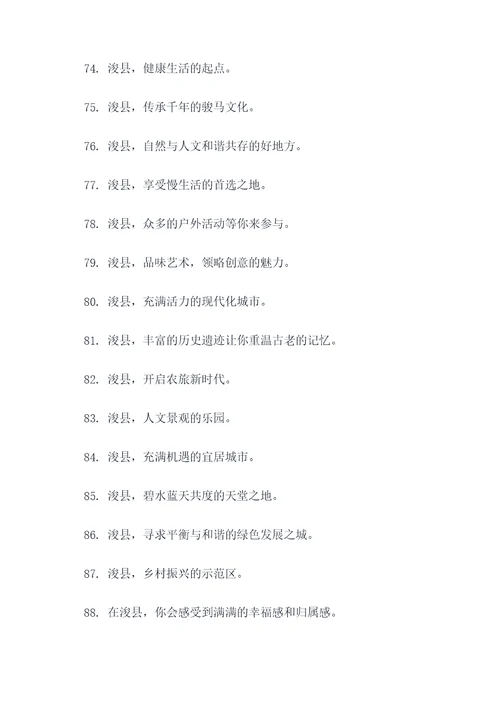 74. 浚县，健康生活的起点。

75. 浚县，传承千年的骏马文化。

76. 浚县，自然与人文和谐共存的好地方。

77. 浚县，享受慢生活的首选之地。

78. 浚县，众多的户外活动等你来参与。

79. 浚县，品味艺术，领略创意的魅力。

80. 浚县，充满活力的现代化城市。

81. 浚县，丰富的历史遗迹让你重温古老的记忆。

82. 浚县，开启农旅新时代。

83. 浚县，人文景观的乐园。

84. 浚县，充满机遇的宜居城市。

85. 浚县，碧水蓝天共度的天堂之地。

86. 浚县，寻求平衡与和谐的绿色发展之城。

87. 浚县，乡村振兴的示范区。

88. 在浚县，你会感受到满满的幸福感和归属感。